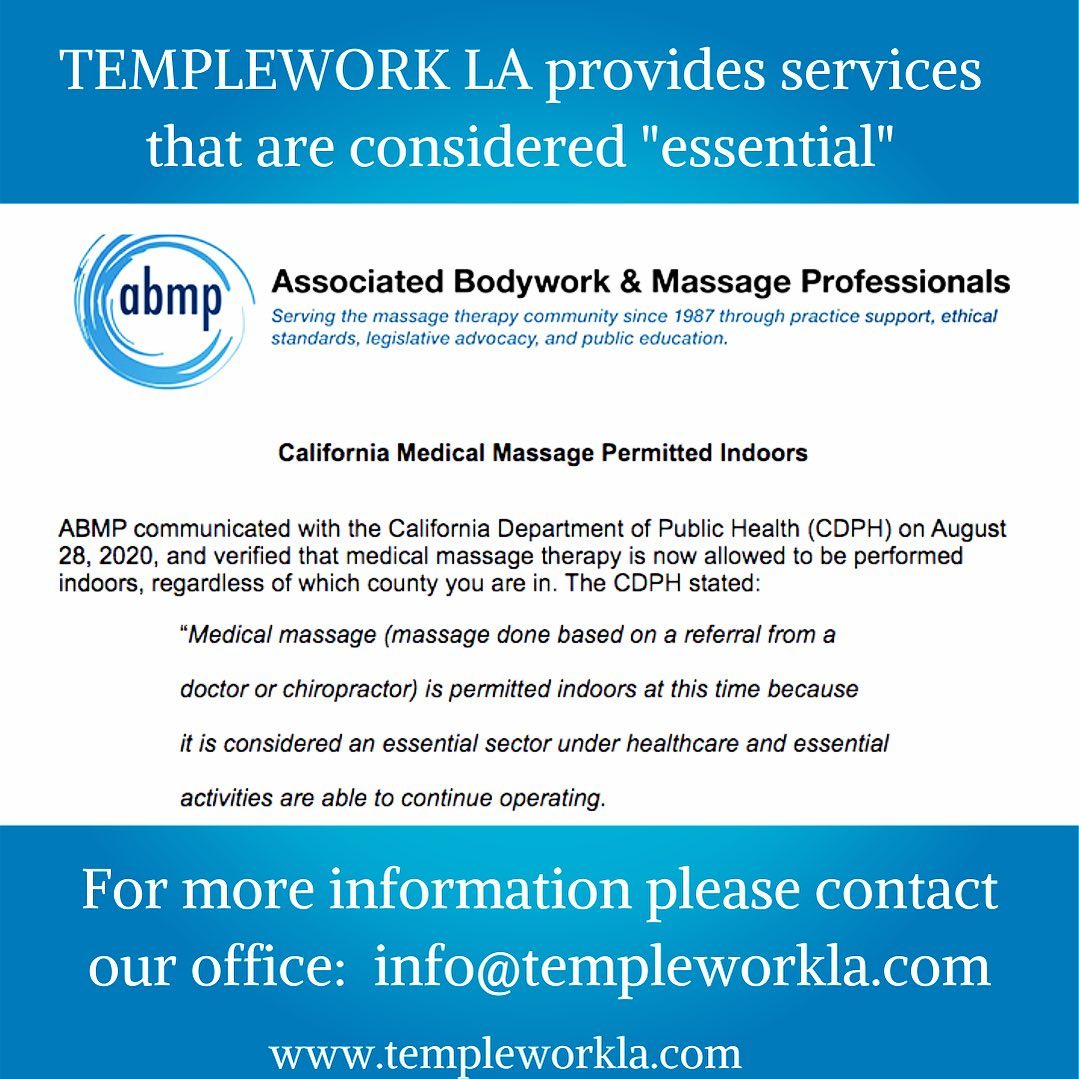 TEMPLEWORK LA provides services that are considered "essential"

abmp

Associated Bodywork & Massage Professionals

Serving the massage therapy community since 1987 through practice support, ethical standards, legislative advocacy, and public education.

California Medical Massage Permitted Indoors

ABMP communicated with the California Department of Public Health (CDPH) on August 28, 2020, and verified that medical massage therapy is now allowed to be performed indoors, regardless of which county you are in. The CDPH stated:

"Medical massage (massage done based on a referral from a doctor or chiropractor) is permitted indoors at this time because it is considered an essential sector under healthcare and essential activities are able to continue operating.

For more information please contact our office: info@templeworkla.com

www.templeworkla.com